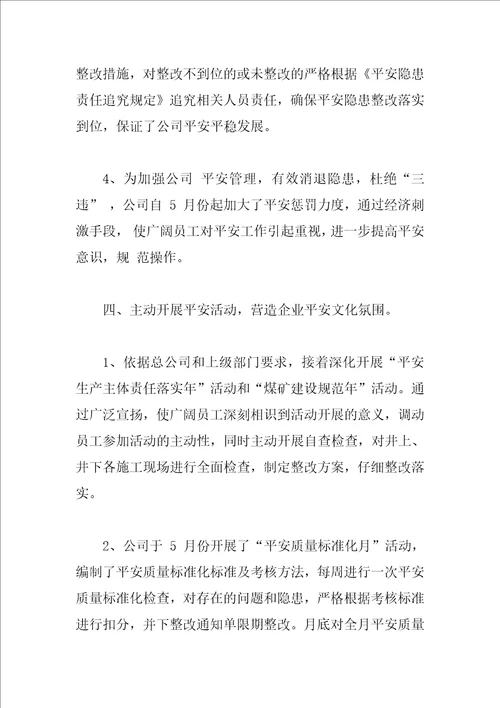 整改措施，对整改不到位的或未整改的严格根据《平安隐患责任追究规定》追究相关人员责任，确保平安隐患整改落实到位，保证了公司平安平稳发展。

4、为加强公司 平安管理，有效消退隐患，杜绝“三违”，公司自 5 月份起加大了平安惩罚力度，通过经济刺激手段，使广阔员工对平安工作引起重视，进一步提高平安意识，规 范操作。

四、主动开展平安活动，营造企业平安文化氛围。

1、依据总公司和上级部门要求，接着深化开展“平安生产主体责任落实年”活动和“煤矿建设规范年”活动。通过广泛宣扬，使广阔员工深刻相识到活动开展的意义，调动员工参加活动的主动性，同时主动开展自查检查，对井上、井下各施工现场进行全面检查，制定整改方案，仔细整改落实。

2、公司于 5 月份开展了“平安质量标准化月”活动，编制了平安质量标准化标准及考核方法，每周进行一次平安质量标准化检查，对存在的问题和隐患，严格根据考核标准进行扣分，并下整改通知单限期整改。月底对全月平安质量